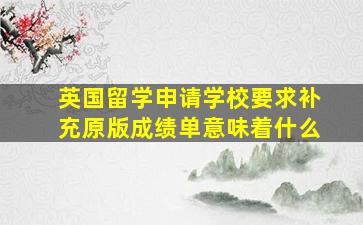 英国留学申请学校要求补充原版成绩单意味着什么